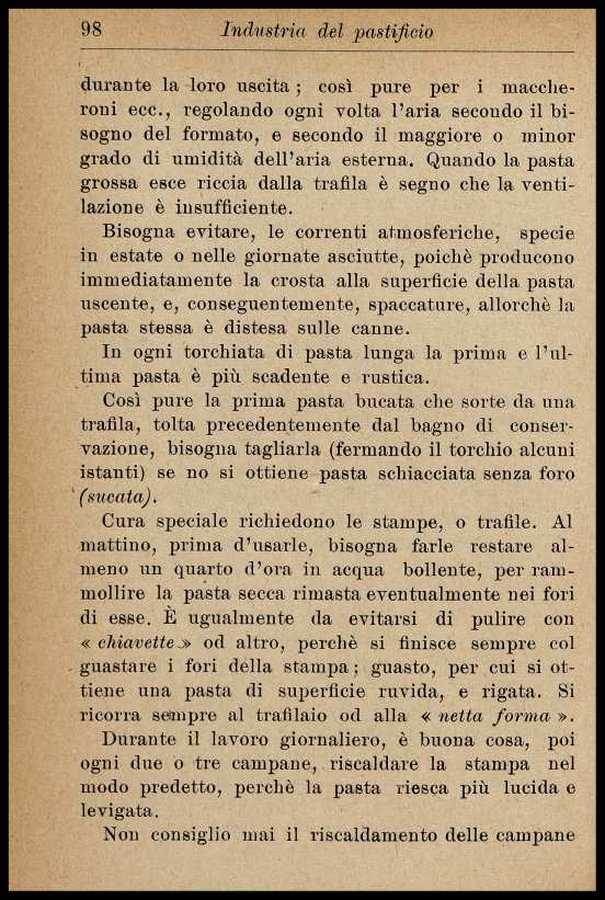 98 Industria del pastificio

durante la loro uscita; così pure per i maccheroni ecc., regolando ogni volta l'aria secondo il bisogno del formato, e secondo il maggiore o minor grado di umidità dell'aria esterna. Quando la pasta grossa esce riccia dalla trafila è segno che la ventilazione è insufficiente.

Bisogna evitare, le correnti atmosferiche, specie in estate o nelle giornate asciutte, poichè producono immediatamente la crosta alla superficie della pasta uscente, e, conseguentemente, spaccature, allorchè la pasta stessa è distesa sulle canne.

In ogni torchiata di pasta lunga la prima e l'ultima pasta è più scadente e rustica.

Così pure la prima pasta bucata che sorte da una trafila, tolta precedentemente dal bagno di conservazione, bisogna tagliarla (fermando il torchio alcuni istanti) se no si ottiene pasta schiacciata senza foro (sucata).

Cura speciale richiedono le stampe, o trafile. Al mattino, prima d'usarle, bisogna farle restare almeno un quarto d'ora in acqua bollente, per rammollire la pasta secca rimasta eventualmente nei fori di esse. È ugualmente da evitarsi di pulire con « chiavette » od altro, perchè si finisce sempre col guastare i fori della stampa; guasto, per cui si ottiene una pasta di superficie ruvida, e rigata. Si ricorra sempre al trafilaio od alla « netta forma ».

Durante il lavoro giornaliero, è buona cosa, poi ogni due o tre campane, riscaldare la stampa nel modo predetto, perchè la pasta riesca più lucida e levigata.

Non consiglio mai il riscaldamento delle campane